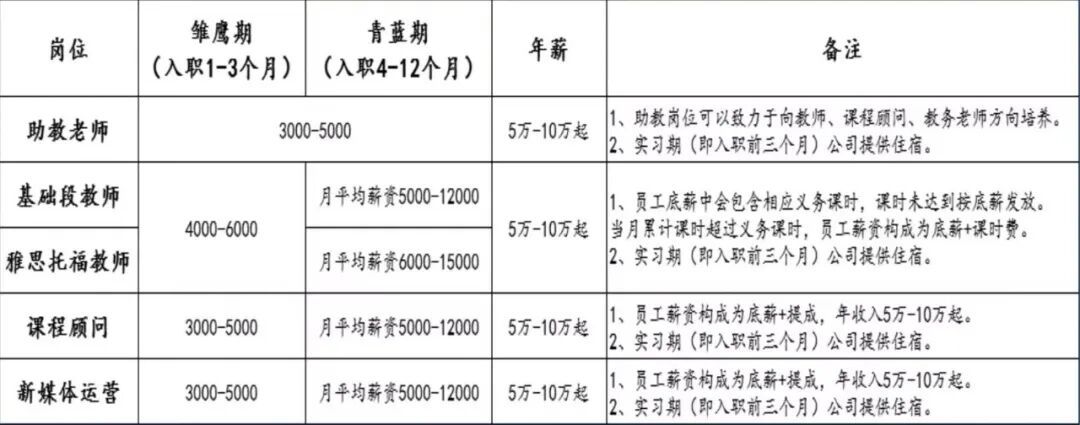 | 岗位 | 雏鹰期（入职1-3个月） | 青蓝期（入职4-12个月） | 年薪 | 备注 |
|---|---|---|---|---|
| 助教老师 | 3000-5000 | | 5万-10万起 | 1、助教岗位可以致力于向教师、课程顾问、教务老师方向培养。2、实习期（即入职前三个月）公司提供住宿。 |
| 基础段教师 | 4000-6000 | 月平均薪资5000-12000 | 5万-10万起 | 1、员工底薪中会包含相应义务课时，课时未达到按底薪发放。当月累计课时超过义务课时，员工薪资构成为底薪+课时费。2、实习期（即入职前三个月）公司提供住宿。 |
| 雅思托福教师 | | 月平均薪资6000-15000 | | |
| 课程顾问 | 3000-5000 | 月平均薪资5000-12000 | 5万-10万起 | 1、员工薪资构成为底薪+提成，年收入5万-10万起。2、实习期（即入职前三个月）公司提供住宿。 |
| 新媒体运营 | 3000-5000 | 月平均薪资5000-12000 | 5万-10万起 | 1、员工薪资构成为底薪+提成，年收入5万-10万起。2、实习期（即入职前三个月）公司提供住宿。 |